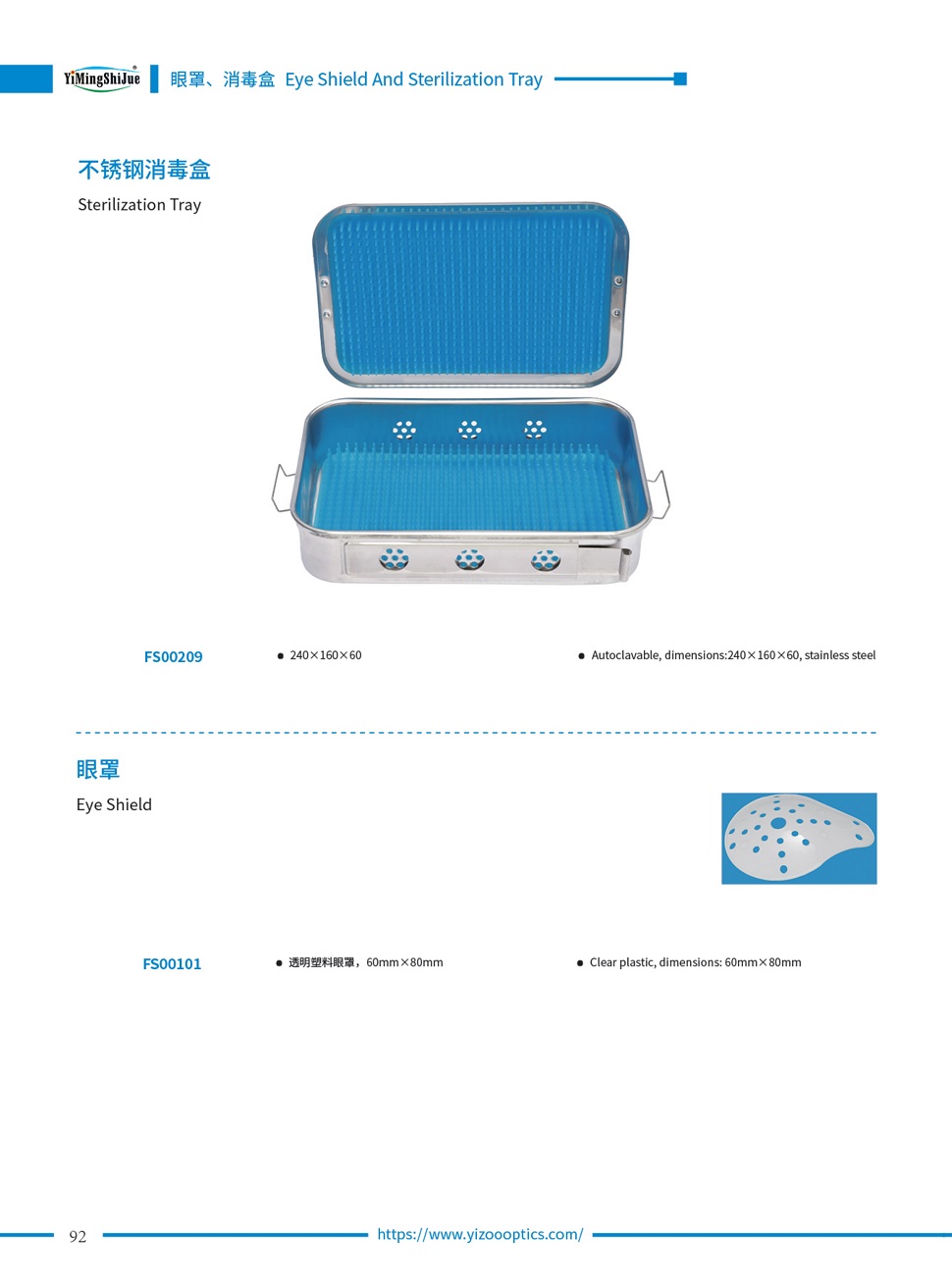 YiMingShiJue®

眼罩、消毒盒 Eye Shield And Sterilization Tray

不锈钢消毒盒

Sterilization Tray

FS00209

● 240×160×60

● Autoclavable, dimensions:240×160×60, stainless steel

眼罩

Eye Shield

FS00101

● 透明塑料眼罩，60mm×80mm

● Clear plastic, dimensions: 60mm×80mm

92

https://www.yizoooptics.com/